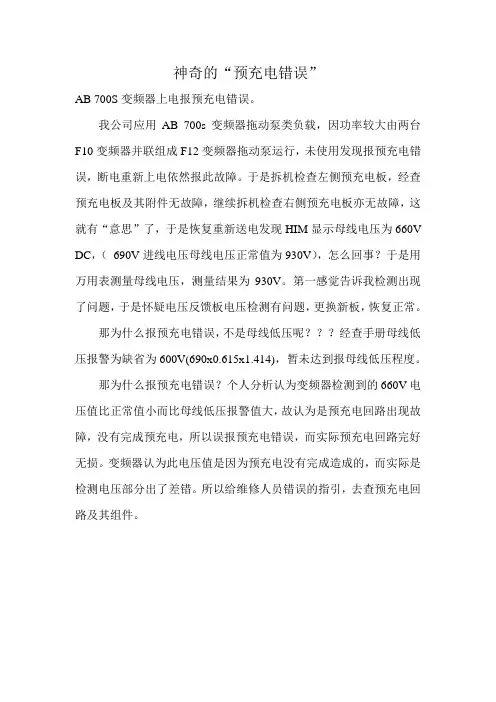 神奇的“预充电错误”

AB 700S 变频器上电报预充电错误。

我公司应用 AB 700s 变频器拖动泵类负载，因功率较大由两台 F10 变频器并联组成 F12 变频器拖动泵运行，未使用发现报预充电错误，断电重新上电依然报此故障。于是拆机检查左侧预充电板，经查预充电板及其附件无故障，继续拆机检查右侧预充电板亦无故障，这就有“意思”了，于是恢复重新送电发现 HIM 显示母线电压为 660V DC，（ 690V 进线电压母线电压正常值为 930V），怎么回事？于是用万用表测量母线电压，测量结果为 930V。第一感觉告诉我检测出现了问题，于是怀疑电压反馈板电压检测有问题，更换新板，恢复正常。

那为什么报预充电错误，不是母线低压呢？？？经查手册母线低压报警为缺省为 600V(690x0.615x1.414)，暂未达到报母线低压程度。

那为什么报预充电错误？个人分析认为变频器检测到的 660V 电压值比正常值小而比母线低压报警值大，故认为是预充电回路出现故障，没有完成预充电，所以误报预充电错误，而实际预充电回路完好无损。变频器认为此电压值是因为预充电没有完成造成的，而实际是检测电压部分出了差错。所以给维修人员错误的指引，去查预充电回路及其组件。